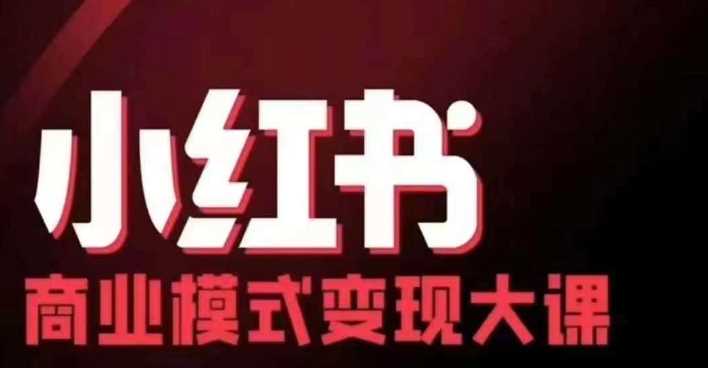 小红书
商业模式变现大课